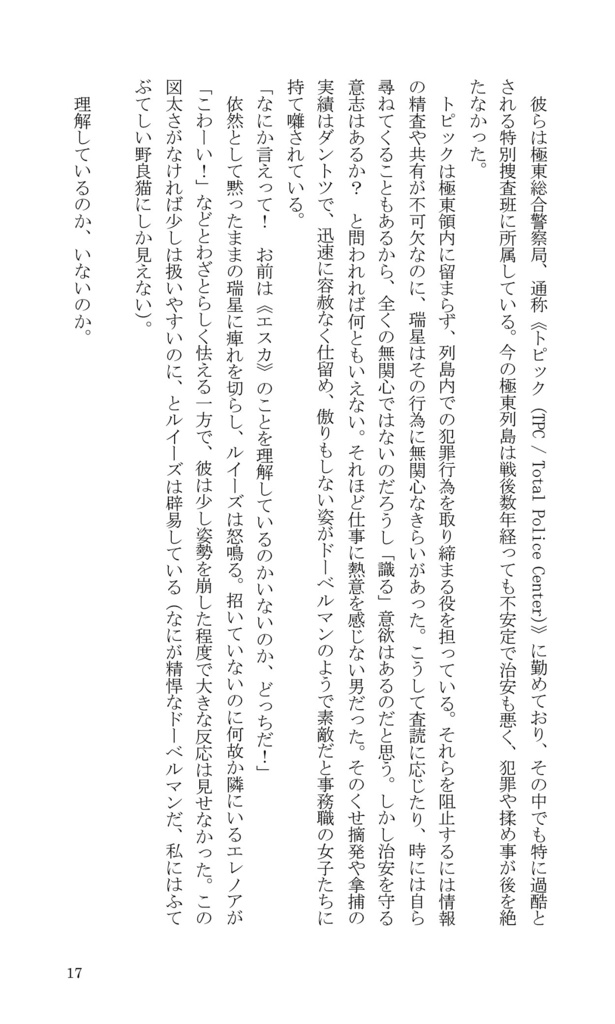 彼らは極東総合警察局、通称《トピック（TPC／Total Police Center）》に勤めており、その中でも特に過酷とされる特別捜査班に所属している。今の極東列島は戦後数年経っても不安定で治安も悪く、犯罪や揉め事が後を絶たなかった。

トピックは極東領内に留まらず、列島内での犯罪行為を取り締まる役を担っている。それらを阻止するには情報の精査や共有が不可欠なのに、瑞星はその行為に無関心なきらいがあった。こうして査読に応じたり、時には自ら尋ねてくることもあるから、全くの無関心ではないのだろうし「識る」意欲はあるのだと思う。しかし治安を守る意志はあるか？　と問われれば何ともいえない。それほど仕事に熱意を感じない男だった。そのくせ摘発や拿捕の実績はダントツで、迅速に容赦なく仕留め、傲りもしない姿がドーベルマンのようで素敵だと事務職の女子たちに持て囃されている。

「なにか言えって！　お前は《エスカ》のことを理解しているのかいないのか、どっちだ！」

依然として黙ったままの瑞星に痺れを切らし、ルイーズは怒鳴る。招いていないのに何故か隣にいるエレノアが「こわーい！」などとわざとらしく怯える一方で、彼は少し姿勢を崩した程度で大きな反応は見せなかった。この図太さがなければ少しは扱いやすいのに、とルイーズは辟易している（なにが精悍なドーベルマンだ、私にはふてぶてしい野良猫にしか見えない）。

理解しているのか、いないのか。

17